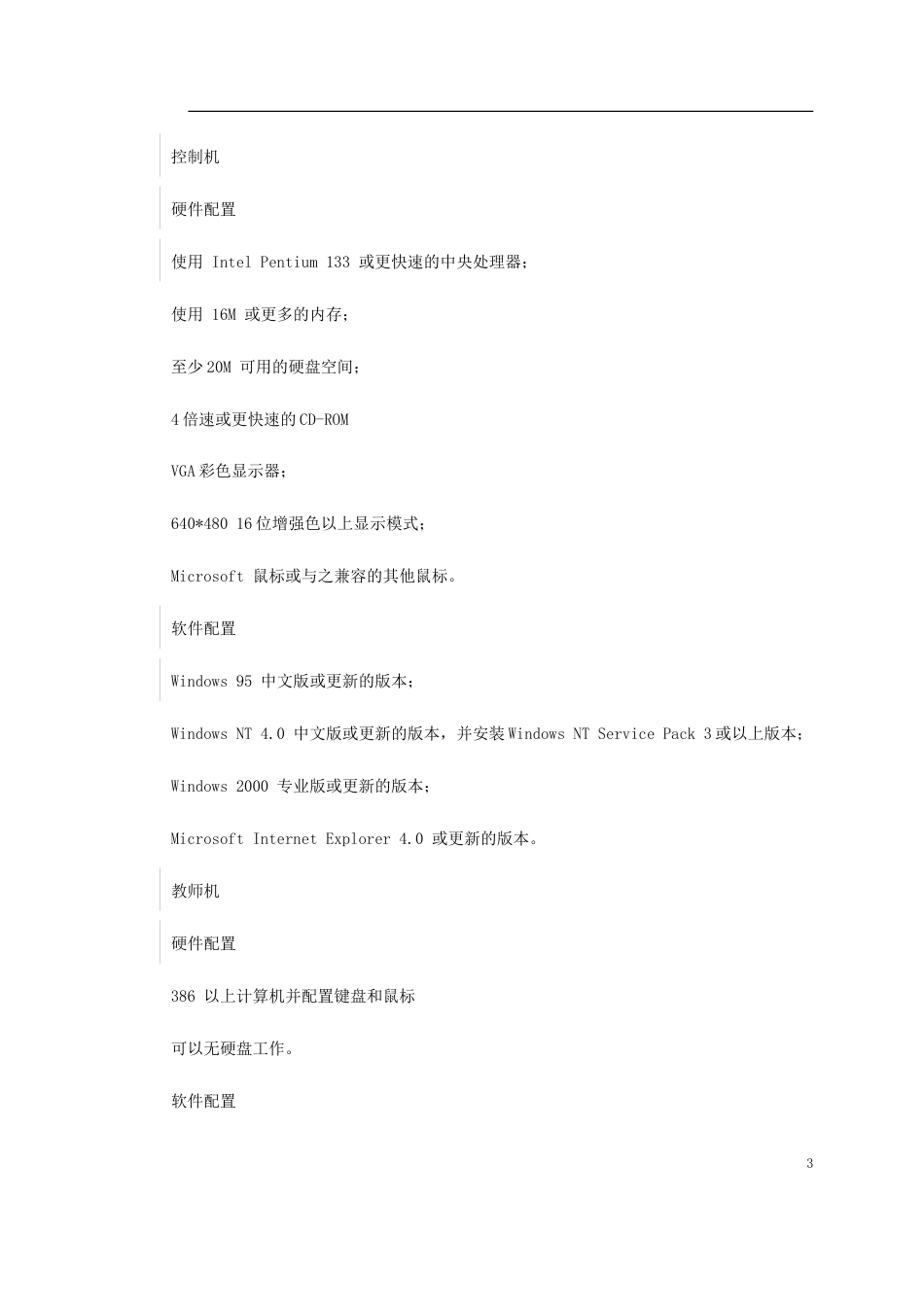 控制机

硬件配置

使用 Intel Pentium 133 或更快速的中央处理器；

使用 16M 或更多的内存；

至少 20M 可用的硬盘空间；

4 倍速或更快速的 CD-ROM

VGA 彩色显示器；

640*480 16 位增强色以上显示模式；

Microsoft 鼠标或与之兼容的其他鼠标。

软件配置

Windows 95 中文版或更新的版本；

Windows NT 4.0 中文版或更新的版本，并安装 Windows NT Service Pack 3 或以上版本；

Windows 2000 专业版或更新的版本；

Microsoft Internet Explorer 4.0 或更新的版本。

教师机

硬件配置

386 以上计算机并配置键盘和鼠标

可以无硬盘工作。

软件配置

3